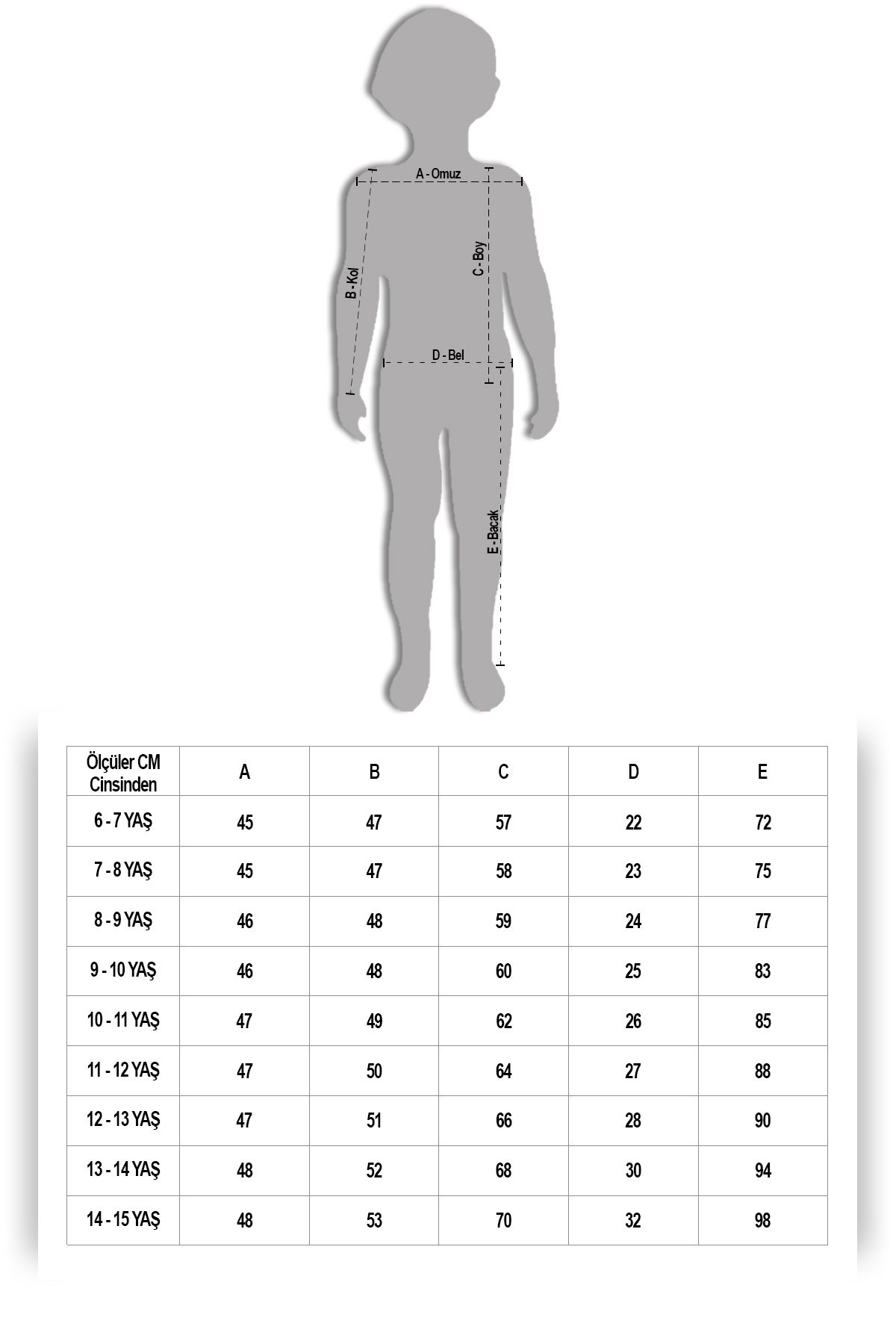 A - Omuz
B - Kol
C - Boy
D - Bel
E - Bacak

| Ölçüler CM Cinsinden | A | B | C | D | E |
|---|---|---|---|---|---|
| 6 - 7 YAŞ | 45 | 47 | 57 | 22 | 72 |
| 7 - 8 YAŞ | 45 | 47 | 58 | 23 | 75 |
| 8 - 9 YAŞ | 46 | 48 | 59 | 24 | 77 |
| 9 - 10 YAŞ | 46 | 48 | 60 | 25 | 83 |
| 10 - 11 YAŞ | 47 | 49 | 62 | 26 | 85 |
| 11 - 12 YAŞ | 47 | 50 | 64 | 27 | 88 |
| 12 - 13 YAŞ | 47 | 51 | 66 | 28 | 90 |
| 13 - 14 YAŞ | 48 | 52 | 68 | 30 | 94 |
| 14 - 15 YAŞ | 48 | 53 | 70 | 32 | 98 |